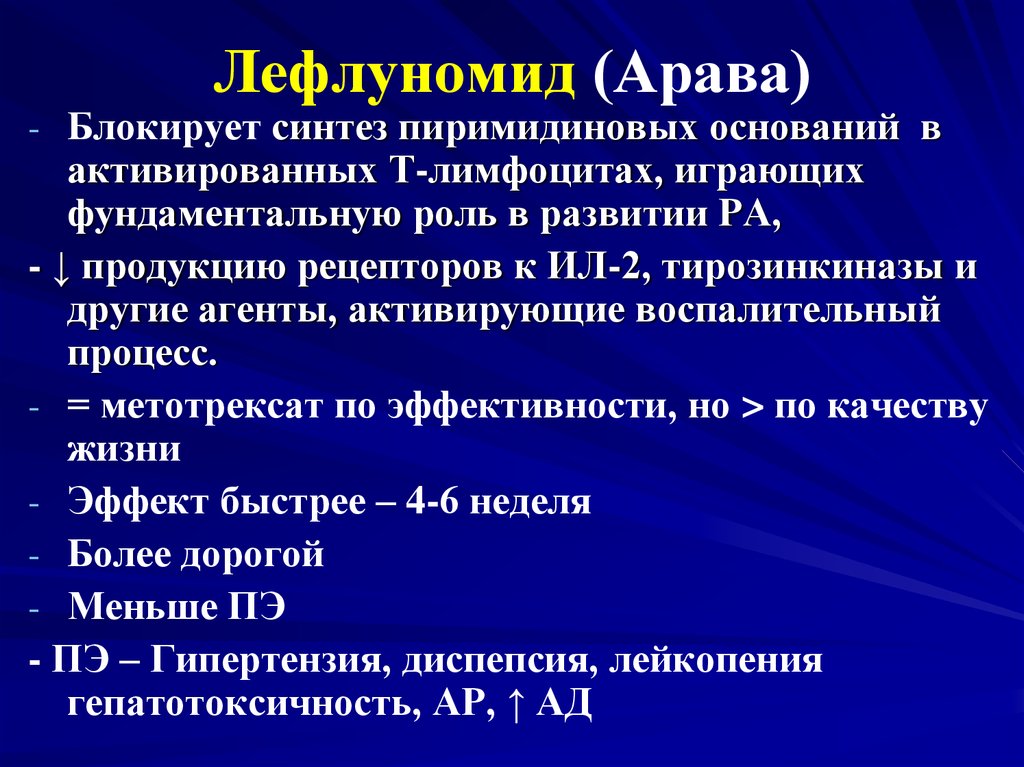 Лефлуномид (Арава)

- Блокирует синтез пиримидиновых оснований в активированных Т-лимфоцитах, играющих фундаментальную роль в развитии РА,

- ↓ продукцию рецепторов к ИЛ-2, тирозинкиназы и другие агенты, активирующие воспалительный процесс.

- = метотрексат по эффективности, но > по качеству жизни

- Эффект быстрее – 4-6 неделя

- Более дорогой

- Меньше ПЭ

- ПЭ – Гипертензия, диспепсия, лейкопения гепатотоксичность, АР, ↑ АД